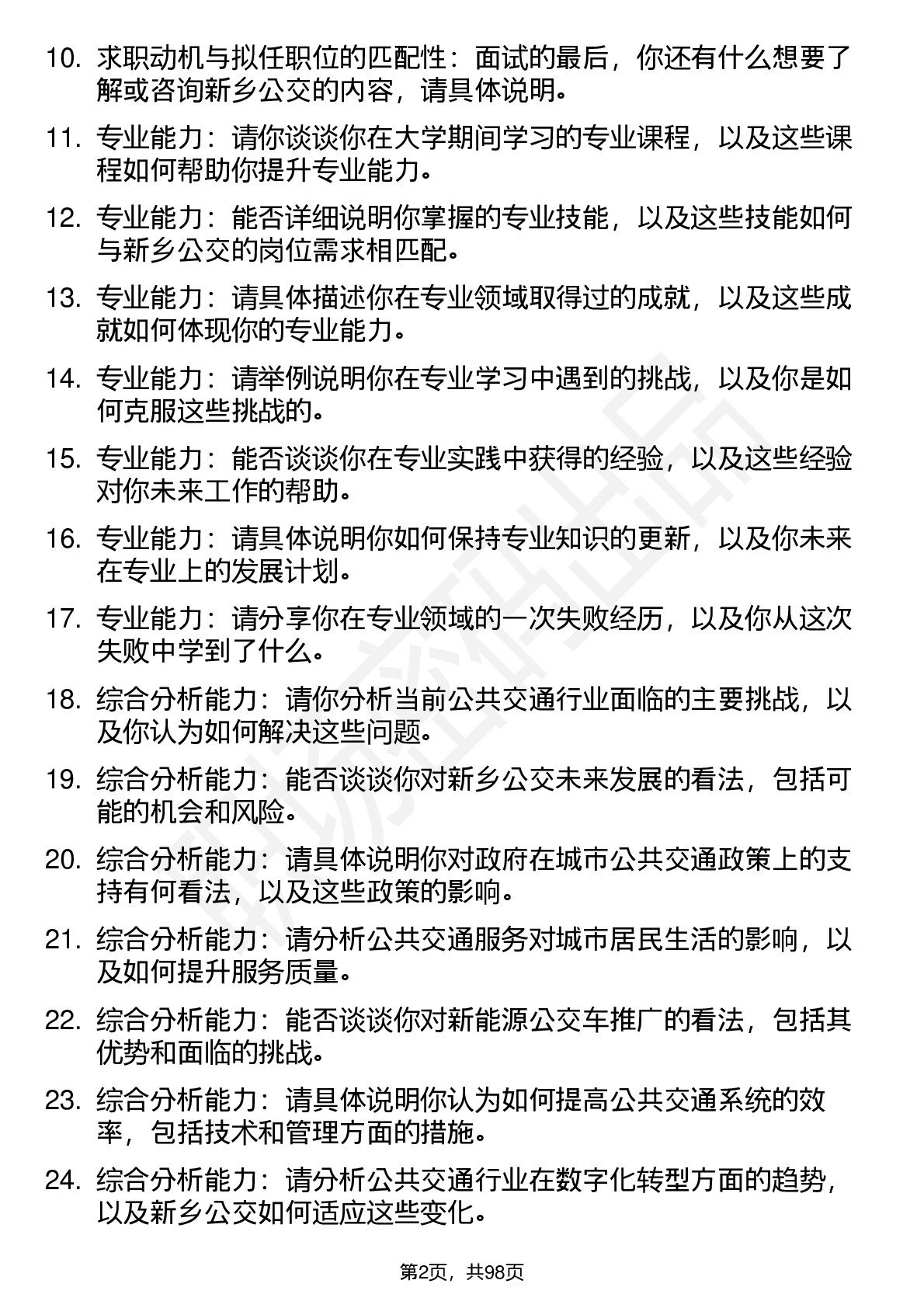 10. 求职动机与拟任职位的匹配性：面试的最后，你还有什么想要了解或咨询新乡公交的内容，请具体说明。

11. 专业能力：请你谈谈你在大学期间学习的专业课程，以及这些课程如何帮助你提升专业能力。

12. 专业能力：能否详细说明你掌握的专业技能，以及这些技能如何与新乡公交的岗位需求相匹配。

13. 专业能力：请具体描述你在专业领域取得过的成就，以及这些成就如何体现你的专业能力。

14. 专业能力：请举例说明你在专业学习中遇到的挑战，以及你是如何克服这些挑战的。

15. 专业能力：能否谈谈你在专业实践中获得的经验，以及这些经验对你未来工作的帮助。

16. 专业能力：请具体说明你如何保持专业知识的更新，以及你未来在专业上的发展计划。

17. 专业能力：请分享你在专业领域的一次失败经历，以及你从这次失败中学到了什么。

18. 综合分析能力：请你分析当前公共交通行业面临的主要挑战，以及你认为如何解决这些问题。

19. 综合分析能力：能否谈谈你对新乡公交未来发展的看法，包括可能的机会和风险。

20. 综合分析能力：请具体说明你对政府在城市公共交通政策上的支持有何看法，以及这些政策的影响。

21. 综合分析能力：请分析公共交通服务对城市居民生活的影响，以及如何提升服务质量。

22. 综合分析能力：能否谈谈你对新能源公交车推广的看法，包括其优势和面临的挑战。

23. 综合分析能力：请具体说明你认为如何提高公共交通系统的效率，包括技术和管理方面的措施。

24. 综合分析能力：请分析公共交通行业在数字化转型方面的趋势，以及新乡公交如何适应这些变化。

第2页，共98页